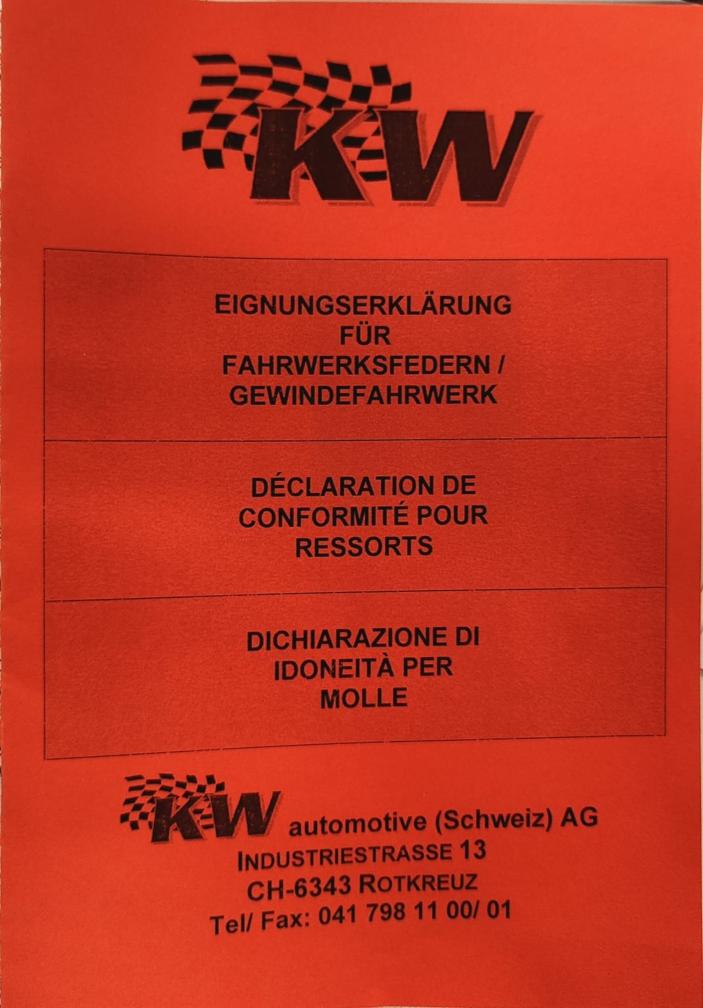 KW

EIGNUNGSERKLÄRUNG
FÜR
FAHRWERKSFEDERN /
GEWINDEFAHRWERK

DÉCLARATION DE
CONFORMITÉ POUR
RESSORTS

DICHIARAZIONE DI
IDONEITÀ PER
MOLLE

KW automotive (Schweiz) AG
INDUSTRIESTRASSE 13
CH-6343 ROTKREUZ
Tel/ Fax: 041 798 11 00/ 01